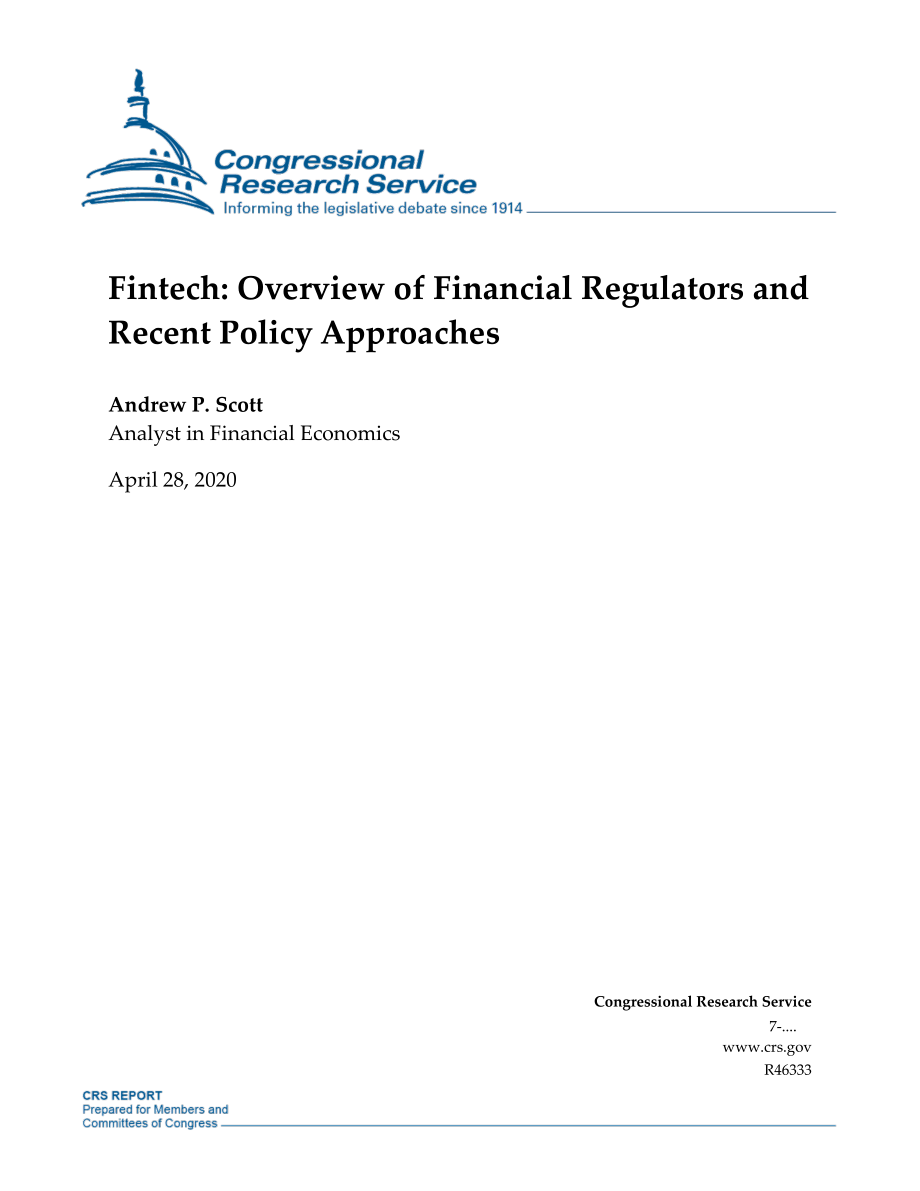 Congressional Research Service
Informing the legislative debate since 1914

Fintech: Overview of Financial Regulators and Recent Policy Approaches

Andrew P. Scott
Analyst in Financial Economics

April 28, 2020

Congressional Research Service
7-....
www.crs.gov
R46333

CRS REPORT
Prepared for Members and
Committees of Congress